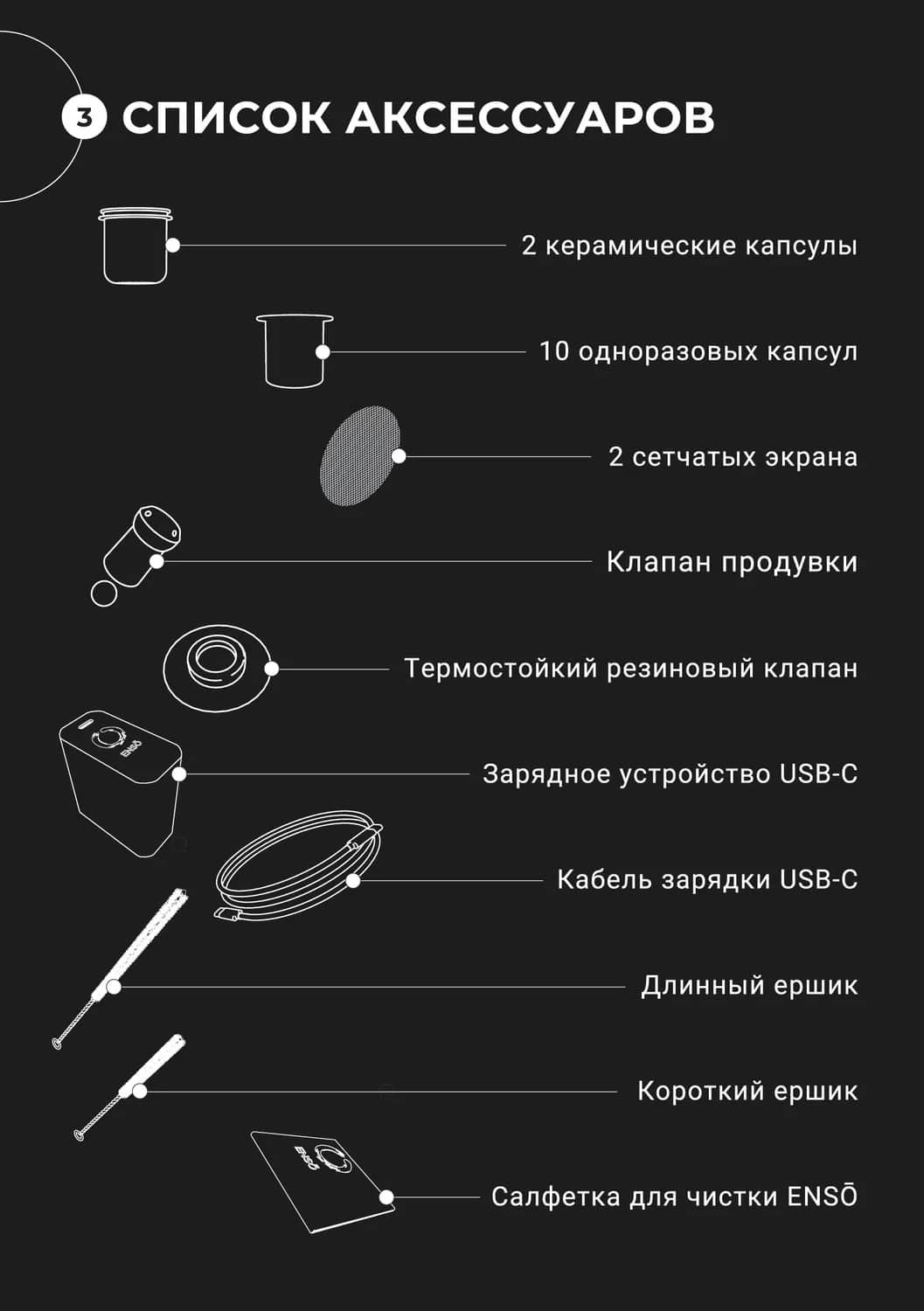 3 СПИСОК АКСЕССУАРОВ

2 керамические капсулы

10 одноразовых капсул

2 сетчатых экрана

Клапан продувки

Термостойкий резиновый клапан

ENSŌ

Зарядное устройство USB-C

Кабель зарядки USB-C

Длинный ершик

Короткий ершик

ENSŌ

Салфетка для чистки ENSŌ